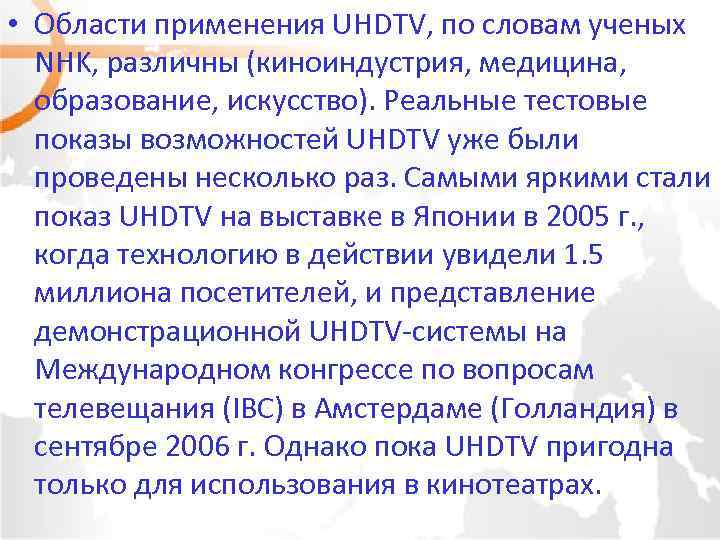 • Области применения UHDTV, по словам ученых NHK, различны (киноиндустрия, медицина, образование, искусство). Реальные тестовые показы возможностей UHDTV уже были проведены несколько раз. Самыми яркими стали показ UHDTV на выставке в Японии в 2005 г., когда технологию в действии увидели 1.5 миллиона посетителей, и представление демонстрационной UHDTV-системы на Международном конгрессе по вопросам телевещания (IBC) в Амстердаме (Голландия) в сентябре 2006 г. Однако пока UHDTV пригодна только для использования в кинотеатрах.